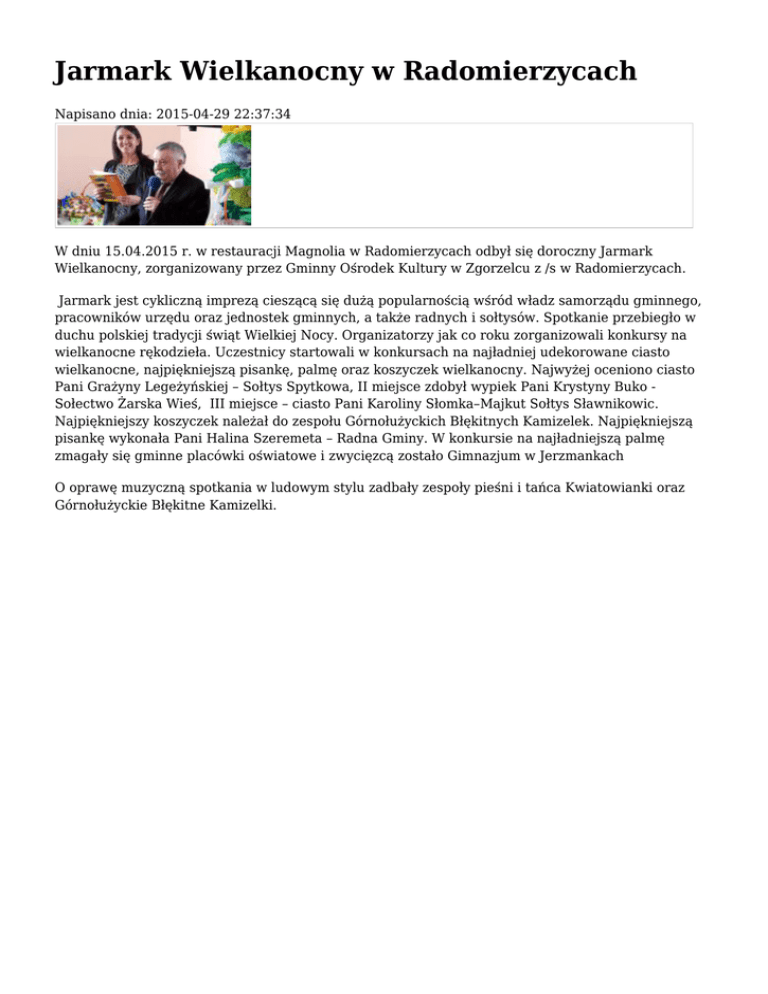 Jarmark Wielkanocny w Radomierzycach

Napisano dnia: 2015-04-29 22:37:34

W dniu 15.04.2015 r. w restauracji Magnolia w Radomierzycach odbył się doroczny Jarmark Wielkanocny, zorganizowany przez Gminny Ośrodek Kultury w Zgorzelcu z /s w Radomierzycach.

Jarmark jest cykliczną imprezą cieszącą się dużą popularnością wśród władz samorządu gminnego, pracowników urzędu oraz jednostek gminnych, a także radnych i sołtysów. Spotkanie przebiegło w duchu polskiej tradycji świąt Wielkiej Nocy. Organizatorzy jak co roku zorganizowali konkursy na wielkanocne rękodzieła. Uczestnicy startowali w konkursach na najładniej udekorowane ciasto wielkanocne, najpiękniejszą pisankę, palmę oraz koszyczek wielkanocny. Najwyżej oceniono ciasto Pani Grażyny Legeżyńskiej – Sołtys Spytkowa, II miejsce zdobył wypiek Pani Krystyny Buko - Sołectwo Żarska Wieś, III miejsce – ciasto Pani Karoliny Słomka–Majkut Sołtys Sławnikowic. Najpiękniejszy koszyczek należał do zespołu Górnołużyckich Błękitnych Kamizelek. Najpiękniejszą pisankę wykonała Pani Halina Szeremeta – Radna Gminy. W konkursie na najładniejszą palmę zmagały się gminne placówki oświatowe i zwycięzcą zostało Gimnazjum w Jerzmankach

O oprawę muzyczną spotkania w ludowym stylu zadbały zespoły pieśni i tańca Kwiatowianki oraz Górnołużyckie Błękitne Kamizelki.